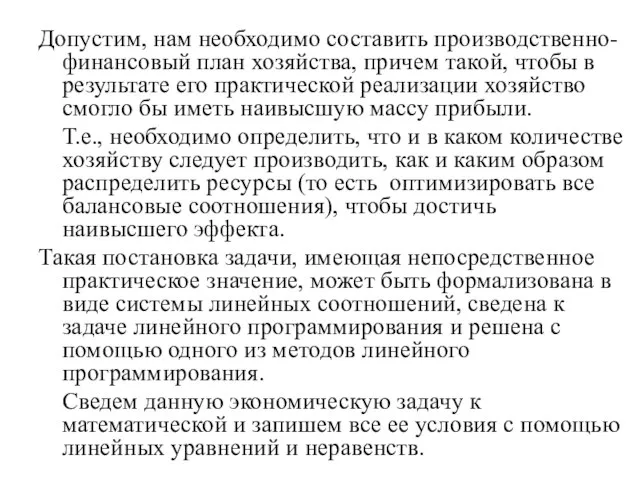 Допустим, нам необходимо составить производственно-финансовый план хозяйства, причем такой, чтобы в результате его практической реализации хозяйство смогло бы иметь наивысшую массу прибыли.

Т.е., необходимо определить, что и в каком количестве хозяйству следует производить, как и каким образом распределить ресурсы (то есть оптимизировать все балансовые соотношения), чтобы достичь наивысшего эффекта.

Такая постановка задачи, имеющая непосредственное практическое значение, может быть формализована в виде системы линейных соотношений, сведена к задаче линейного программирования и решена с помощью одного из методов линейного программирования.

Сведем данную экономическую задачу к математической и запишем все ее условия с помощью линейных уравнений и неравенств.